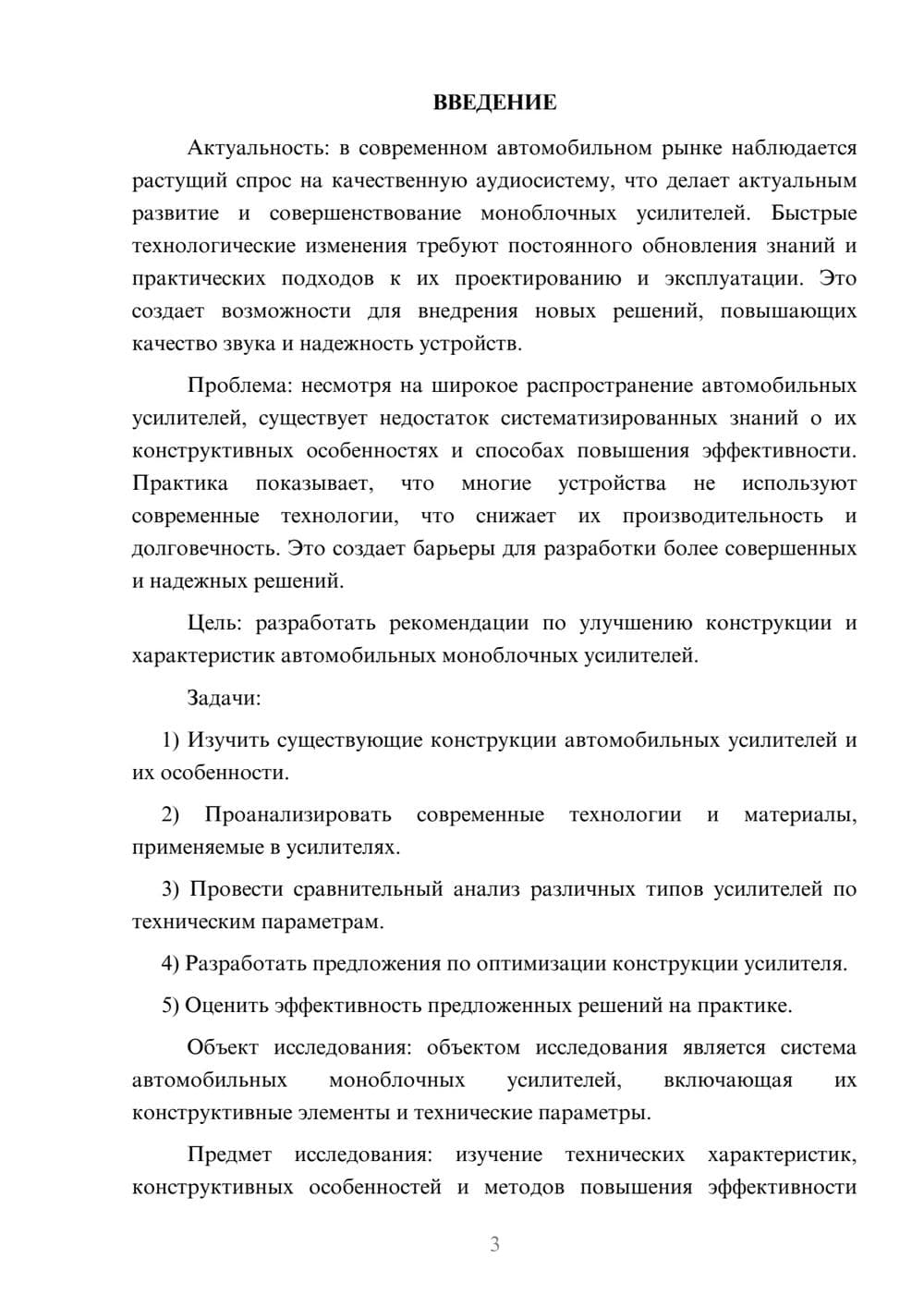 ВВЕДЕНИЕ

Актуальность: в современном автомобильном рынке наблюдается растущий спрос на качественную аудиосистему, что делает актуальным развитие и совершенствование моноблочных усилителей. Быстрые технологические изменения требуют постоянного обновления знаний и практических подходов к их проектированию и эксплуатации. Это создает возможности для внедрения новых решений, повышающих качество звука и надежность устройств.

Проблема: несмотря на широкое распространение автомобильных усилителей, существует недостаток систематизированных знаний о их конструктивных особенностях и способах повышения эффективности. Практика показывает, что многие устройства не используют современные технологии, что снижает их производительность и долговечность. Это создает барьеры для разработки более совершенных и надежных решений.

Цель: разработать рекомендации по улучшению конструкции и характеристик автомобильных моноблочных усилителей.

Задачи:

1) Изучить существующие конструкции автомобильных усилителей и их особенности.

2) Проанализировать современные технологии и материалы, применяемые в усилителях.

3) Провести сравнительный анализ различных типов усилителей по техническим параметрам.

4) Разработать предложения по оптимизации конструкции усилителя.

5) Оценить эффективность предложенных решений на практике.

Объект исследования: объектом исследования является система автомобильных моноблочных усилителей, включающая их конструктивные элементы и технические параметры.

Предмет исследования: изучение технических характеристик, конструктивных особенностей и методов повышения эффективности

3